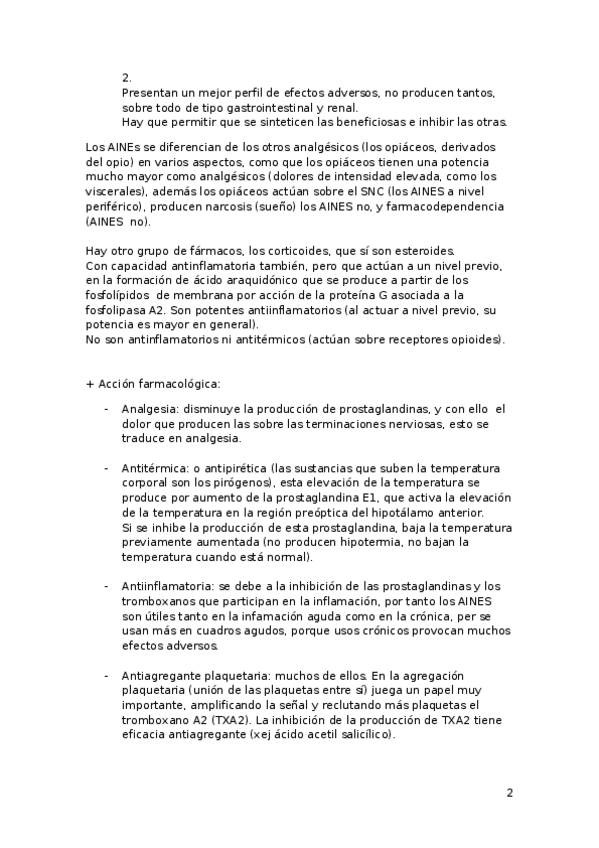 2.
Presentan un mejor perfil de efectos adversos, no producen tantos, sobre todo de tipo gastrointestinal y renal.
Hay que permitir que se sinteticen las beneficiosas e inhibir las otras.

Los AINEs se diferencian de los otros analgésicos (los opiáceos, derivados del opio) en varios aspectos, como que los opiáceos tienen una potencia mucho mayor como analgésicos (dolores de intensidad elevada, como los viscerales), además los opiáceos actúan sobre el SNC (los AINES a nivel periférico), producen narcosis (sueño) los AINES no, y farmacodependencia (AINES no).

Hay otro grupo de fármacos, los corticoides, que sí son esteroides.
Con capacidad antinflamatoria también, pero que actúan a un nivel previo, en la formación de ácido araquidónico que se produce a partir de los fosfolípidos de membrana por acción de la proteína G asociada a la fosfolipasa A2. Son potentes antiinflamatorios (al actuar a nivel previo, su potencia es mayor en general).
No son antinflamatorios ni antitérmicos (actúan sobre receptores opioides).

+ Acción farmacológica:

- Analgesia: disminuye la producción de prostaglandinas, y con ello el dolor que producen las sobre las terminaciones nerviosas, esto se traduce en analgesia.

- Antitérmica: o antipirética (las sustancias que suben la temperatura corporal son los pirógenos), esta elevación de la temperatura se produce por aumento de la prostaglandina E1, que activa la elevación de la temperatura en la región preóptica del hipotálamo anterior.
Si se inhibe la producción de esta prostaglandina, baja la temperatura previamente aumentada (no producen hipotermia, no bajan la temperatura cuando está normal).

- Antiinflamatoria: se debe a la inhibición de las prostaglandinas y los tromboxanos que participan en la inflamación, por tanto los AINES son útiles tanto en la infamación aguda como en la crónica, per se usan más en cuadros agudos, porque usos crónicos provocan muchos efectos adversos.

- Antiagregante plaquetaria: muchos de ellos. En la agregación plaquetaria (unión de las plaquetas entre sí) juega un papel muy importante, amplificando la señal y reclutando más plaquetas el tromboxano A2 (TXA2). La inhibición de la producción de TXA2 tiene eficacia antiagregante (xej ácido acetil salicílico).

2